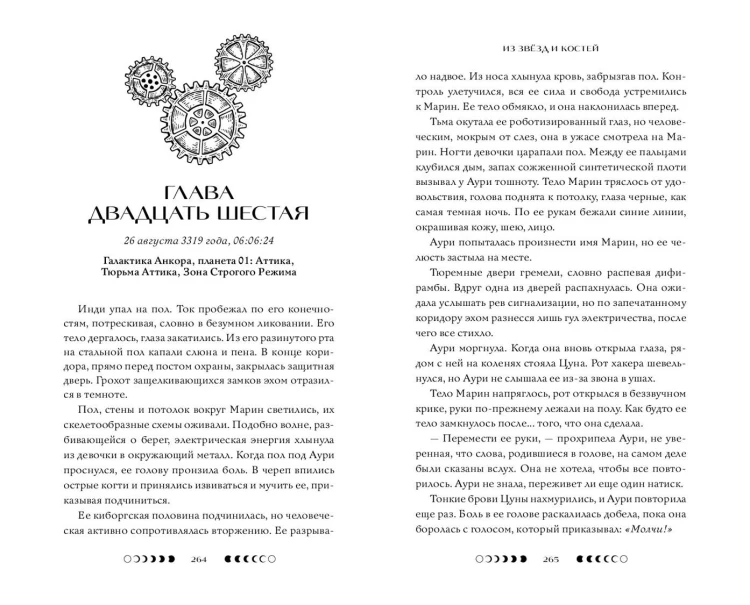 ГЛАВА
ДВАДЦАТЬ ШЕСТАЯ

26 августа 3319 года, 06:06:24

Галактика Анкора, планета 01: Аттика,
Тюрьма Аттика, Зона Строгого Режима

Инди упал на пол. Ток пробежал по его конечностям, потрескивая, словно в безумном ликовании. Его тело дергалось, глаза закатились. Из его разинутого рта на стальной пол капали слюна и пена. В конце коридора, прямо перед постом охраны, закрылась защитная дверь. Грохот защелкивающихся замков эхом отразился в темноте.

Пол, стены и потолок вокруг Марин светились, их скелетообразные схемы оживали. Подобно волне, разбивающейся о берег, электрическая энергия хлынула из девочки в окружающий металл. Когда пол под Аури проснулся, ее голову пронзила боль. В череп впились острые когти и принялись извиваться и мучить ее, приказывая подчиниться.

Ее киборгская половина подчинилась, но человеческая активно сопротивлялась вторжению. Ее разрыва-

264

ИЗ ЗВЁЗД И КОСТЕЙ

ло надвое. Из носа хлынула кровь, забрызгав пол. Контроль улетучился, вся ее сила и свобода устремились к Марин. Ее тело обмякло, и она наклонилась вперед.

Тьма окутала ее роботизированный глаз, но человеческим, мокрым от слез, она в ужасе смотрела на Марин. Ногти девочки царапали пол. Между ее пальцами клубился дым, запах сожженной синтетической плоти вызывал у Аури тошноту. Тело Марин тряслось от удовольствия, голова поднята к потолку, глаза черные, как самая темная ночь. По ее рукам бежали синие линии, окрашивая кожу, шею, лицо.

Аури попыталась произнести имя Марин, но ее челюсть застыла на месте.

Тюремные двери гремели, словно распевая дифирамбы. Вдруг одна из дверей распахнулась. Она ожидала услышать рев сигнализации, но по запечатанному коридору эхом разнесся лишь гул электричества, после чего все стихло.

Аури моргнула. Когда она вновь открыла глаза, рядом с ней на коленях стояла Цуна. Рот хакера шевельнулся, но Аури не слышала ее из-за звона в ушах.

Тело Марин напряглось, рот открылся в беззвучном крике, руки по-прежнему лежали на полу. Как будто ее тело замкнулось после... того, что она сделала.

— Перемести ее руки, — прохрипела Аури, не уверенная, что слова, родившиеся в голове, на самом деле были сказаны вслух. Она не хотела, чтобы все повторилось. Аури не знала, переживет ли еще один натиск.

Тонкие брови Цуны нахмурились, и Аури повторила еще раз. Боль в ее голове раскалилась добела, пока она боролась с голосом, который приказывал: «Молчи!»

265